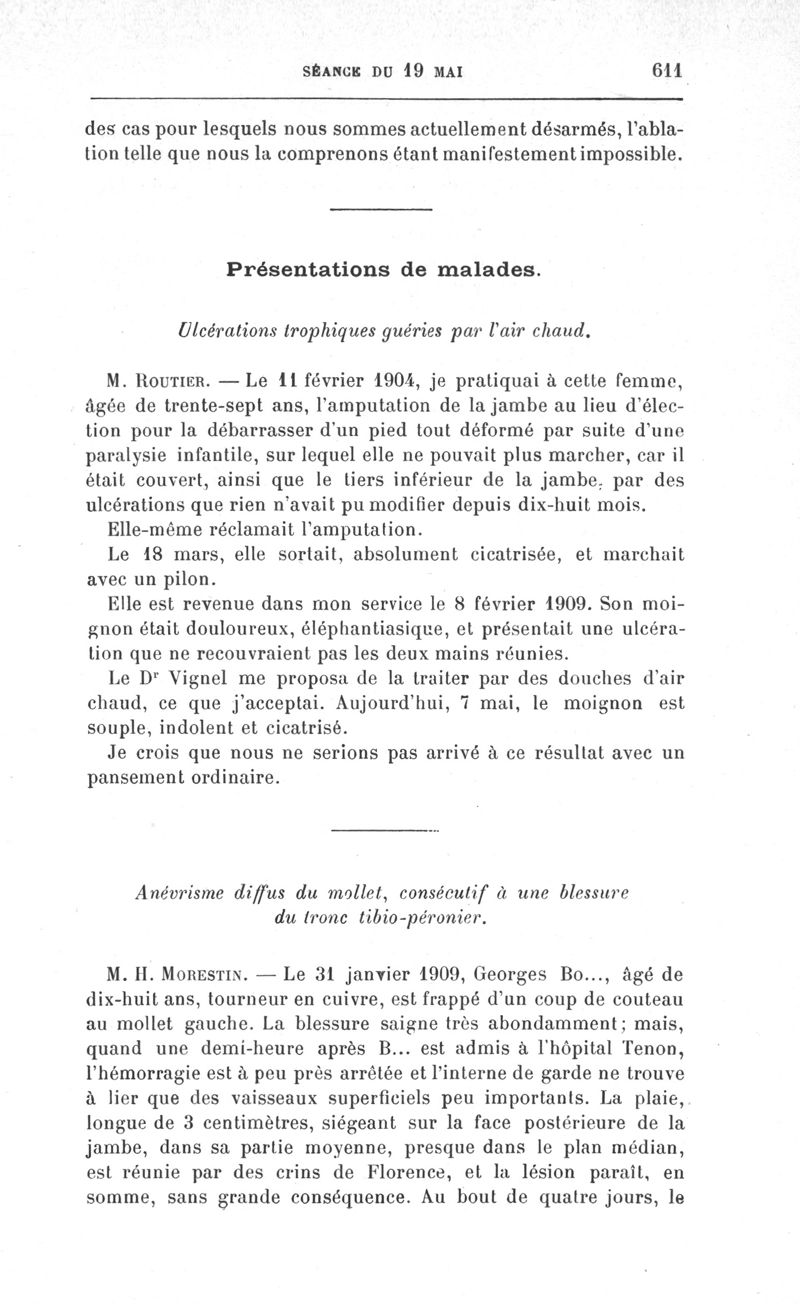 SÉANCE DU 19 MAI 611

des cas pour lesquels nous sommes actuellement désarmés, l'ablation telle que nous la comprenons étant manifestement impossible.

Présentations de malades.

Ulcérations trophiques guéries par l'air chaud.

M. Routier. — Le 11 février 1904, je pratiquai à cette femme, âgée de trente-sept ans, l'amputation de la jambe au lieu d'élection pour la débarrasser d'un pied tout déformé par suite d'une paralysie infantile, sur lequel elle ne pouvait plus marcher, car il était couvert, ainsi que le tiers inférieur de la jambe, par des ulcérations que rien n'avait pu modifier depuis dix-huit mois.

Elle-même réclamait l'amputation.

Le 18 mars, elle sortait, absolument cicatrisée, et marchait avec un pilon.

Elle est revenue dans mon service le 8 février 1909. Son moignon était douloureux, éléphantiasique, et présentait une ulcération que ne recouvraient pas les deux mains réunies.

Le Dr Vignel me proposa de la traiter par des douches d'air chaud, ce que j'acceptai. Aujourd'hui, 7 mai, le moignon est souple, indolent et cicatrisé.

Je crois que nous ne serions pas arrivé à ce résultat avec un pansement ordinaire.

Anévrisme diffus du mollet, consécutif à une blessure du tronc tibio-péronier.

M. H. Morestin. — Le 31 janvier 1909, Georges Bo..., âgé de dix-huit ans, tourneur en cuivre, est frappé d'un coup de couteau au mollet gauche. La blessure saigne très abondamment; mais, quand une demi-heure après B... est admis à l'hôpital Tenon, l'hémorragie est à peu près arrêtée et l'interne de garde ne trouve à lier que des vaisseaux superficiels peu importants. La plaie, longue de 3 centimètres, siégeant sur la face postérieure de la jambe, dans sa partie moyenne, presque dans le plan médian, est réunie par des crins de Florence, et la lésion paraît, en somme, sans grande conséquence. Au bout de quatre jours, le